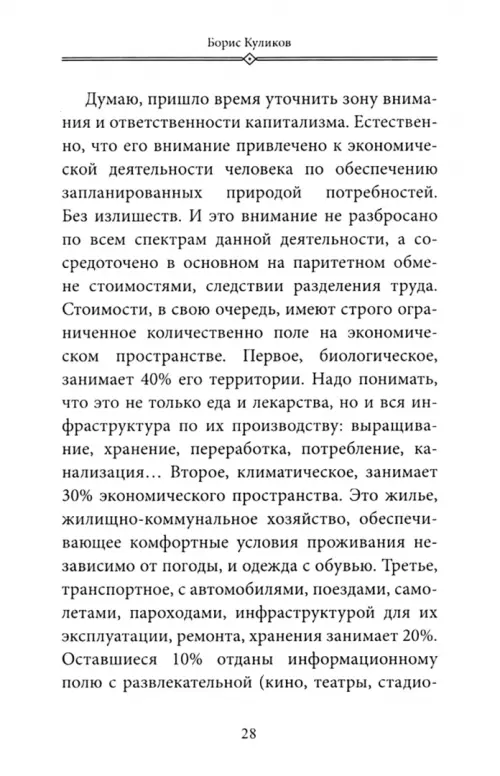 Борис Куликов

Думаю, пришло время уточнить зону внимания и ответственности капитализма. Естественно, что его внимание привлечено к экономической деятельности человека по обеспечению запланированных природой потребностей. Без излишеств. И это внимание не разбросано по всем спектрам данной деятельности, а сосредоточено в основном на паритетном обмене стоимостями, следствии разделения труда. Стоимости, в свою очередь, имеют строго ограниченное количественно поле на экономическом пространстве. Первое, биологическое, занимает 40% его территории. Надо понимать, что это не только еда и лекарства, но и вся инфраструктура по их производству: выращивание, хранение, переработка, потребление, канализация… Второе, климатическое, занимает 30% экономического пространства. Это жилье, жилищно-коммунальное хозяйство, обеспечивающее комфортные условия проживания независимо от погоды, и одежда с обувью. Третье, транспортное, с автомобилями, поездами, самолетами, пароходами, инфраструктурой для их эксплуатации, ремонта, хранения занимает 20%. Оставшиеся 10% отданы информационному полю с развлекательной (кино, театры, стадио-

28